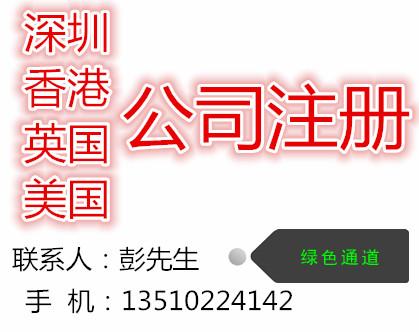 深圳
香港
英国
美国

公司注册

联系人：彭先生

绿色通道

手 机：13510224142